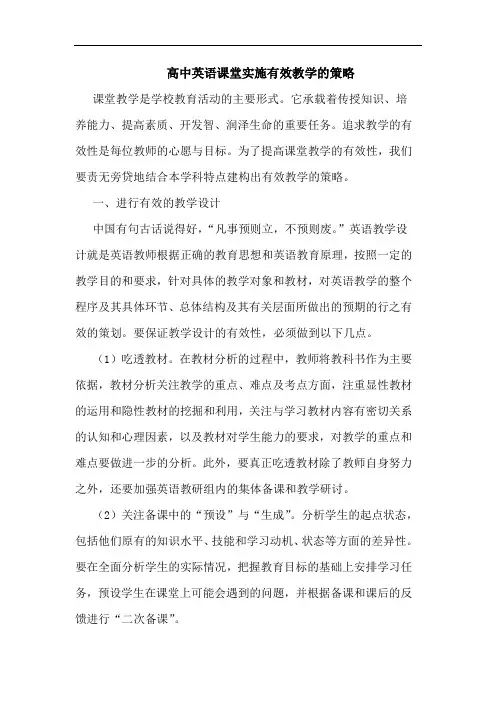 高中英语课堂实施有效教学的策略

课堂教学是学校教育活动的主要形式。它承载着传授知识、培养能力、提高素质、开发智、润泽生命的重要任务。追求教学的有效性是每位教师的心愿与目标。为了提高课堂教学的有效性，我们要责无旁贷地结合本学科特点建构出有效教学的策略。

一、进行有效的教学设计

中国有句古话说得好，“凡事预则立，不预则废。”英语教学设计就是英语教师根据正确的教育思想和英语教育原理，按照一定的教学目的和要求，针对具体的教学对象和教材，对英语教学的整个程序及其具体环节、总体结构及其有关层面所做出的预期的行之有效的策划。要保证教学设计的有效性，必须做到以下几点。

（1）吃透教材。在教材分析的过程中，教师将教科书作为主要依据，教材分析关注教学的重点、难点及考点方面，注重显性教材的运用和隐性教材的挖掘和利用，关注与学习教材内容有密切关系的认知和心理因素，以及教材对学生能力的要求，对教学的重点和难点要做进一步的分析。此外，要真正吃透教材除了教师自身努力之外，还要加强英语教研组内的集体备课和教学研讨。

（2）关注备课中的“预设”与“生成”。分析学生的起点状态，包括他们原有的知识水平、技能和学习动机、状态等方面的差异性。要在全面分析学生的实际情况，把握教育目标的基础上安排学习任务，预设学生在课堂上可能会遇到的问题，并根据备课和课后的反馈进行“二次备课”。